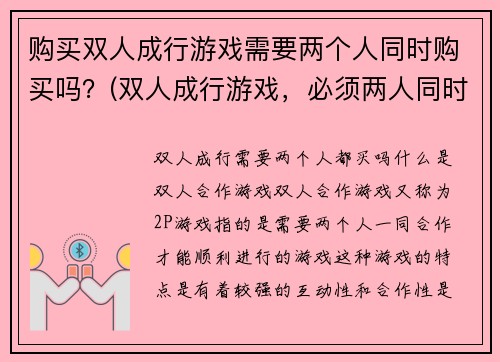 购买双人成行游戏需要两个人同时购买吗？(双人成行游戏，必须两人同时

双人成行需要两个人都买吗什么是双人合作游戏双人合作游戏又称为2P游戏指的是需要两个人一同合作才能顺利进行的游戏这种游戏的特点是有着较强的互动性和合作性是